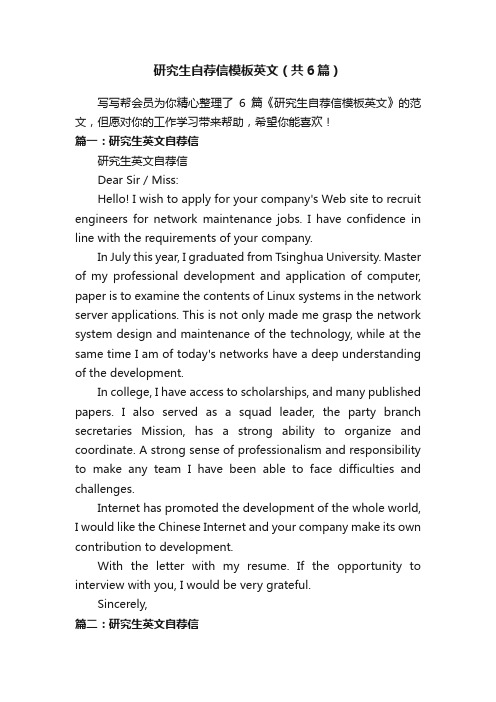 研究生自荐信模板英文（共6篇）

写写帮会员为你精心整理了 6 篇《研究生自荐信模板英文》的范文，但愿对你的工作学习带来帮助，希望你能喜欢！

篇一：研究生英文自荐信

研究生英文自荐信

Dear Sir / Miss:

Hello! I wish to apply for your company's Web site to recruit engineers for network maintenance jobs. I have confidence in line with the requirements of your company.

In July this year, I graduated from Tsinghua University. Master of my professional development and application of computer, paper is to examine the contents of Linux systems in the network server applications. This is not only made me grasp the network system design and maintenance of the technology, while at the same time I am of today's networks have a deep understanding of the development.

In college, I have access to scholarships, and many published papers. I also served as a squad leader, the party branch secretaries Mission, has a strong ability to organize and coordinate. A strong sense of professionalism and responsibility to make any team I have been able to face difficulties and challenges.

Internet has promoted the development of the whole world, I would like the Chinese Internet and your company make its own contribution to development.

With the letter with my resume. If the opportunity to interview with you, I would be very grateful.

Sincerely,

篇二：研究生英文自荐信